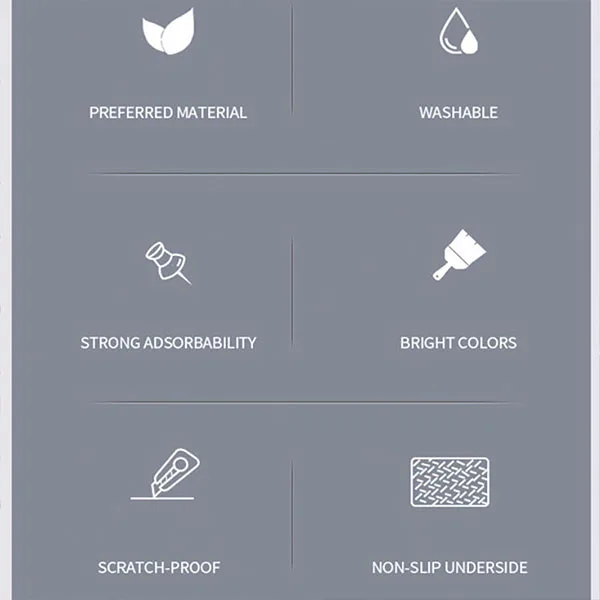 PREFERRED MATERIAL

WASHABLE

STRONG ADSORBABILITY

BRIGHT COLORS

SCRATCH-PROOF

NON-SLIP UNDERSIDE